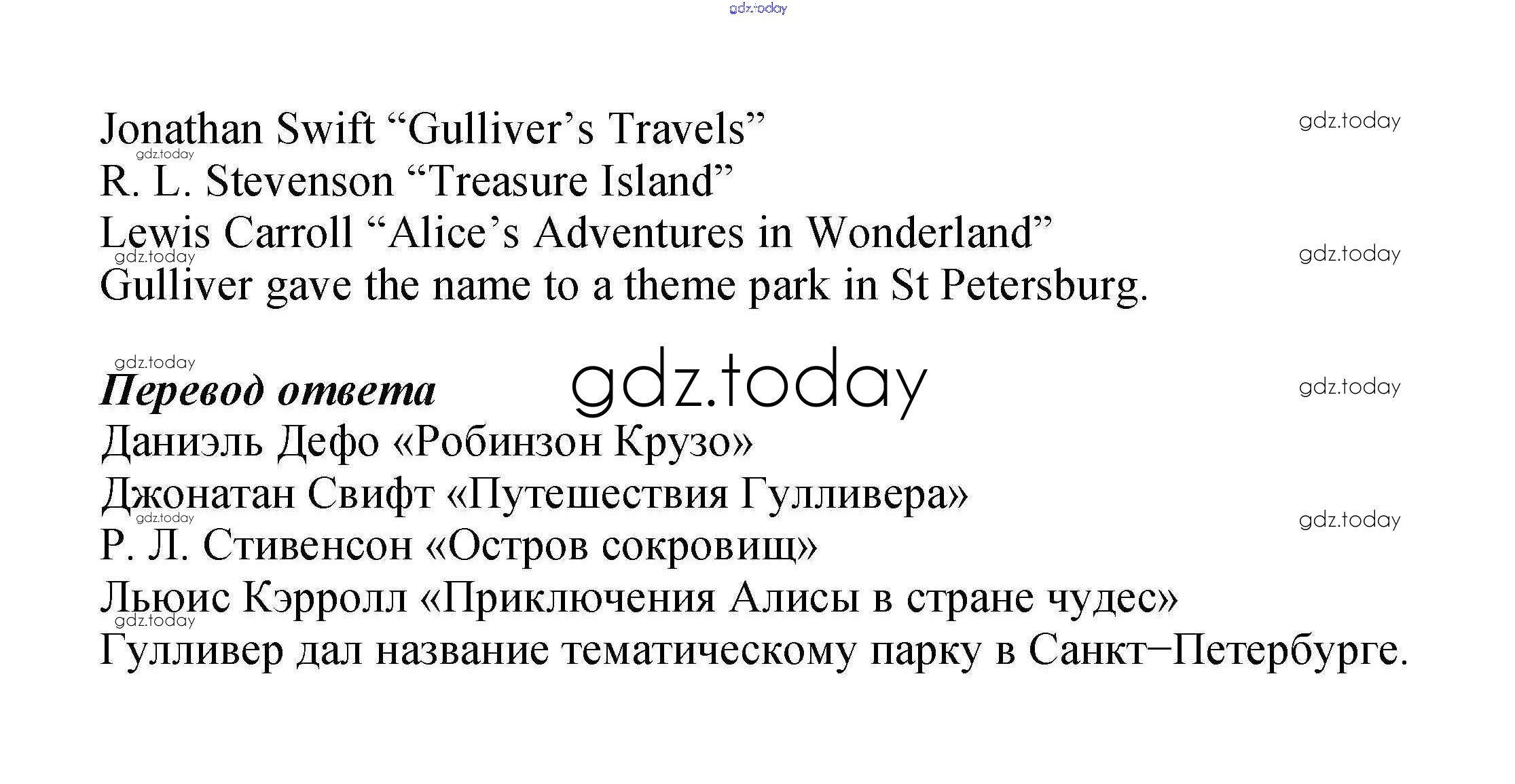 Jonathan Swift "Gulliver's Travels"
R. L. Stevenson "Treasure Island"
Lewis Carroll "Alice's Adventures in Wonderland"
Gulliver gave the name to a theme park in St Petersburg.

Перевод ответа
Даниэль Дефо «Робинзон Крузо»
Джонатан Свифт «Путешествия Гулливера»
Р. Л. Стивенсон «Остров сокровищ»
Льюис Кэрролл «Приключения Алисы в стране чудес»
Гулливер дал название тематическому парку в Санкт–Петербурге.

gdz.today